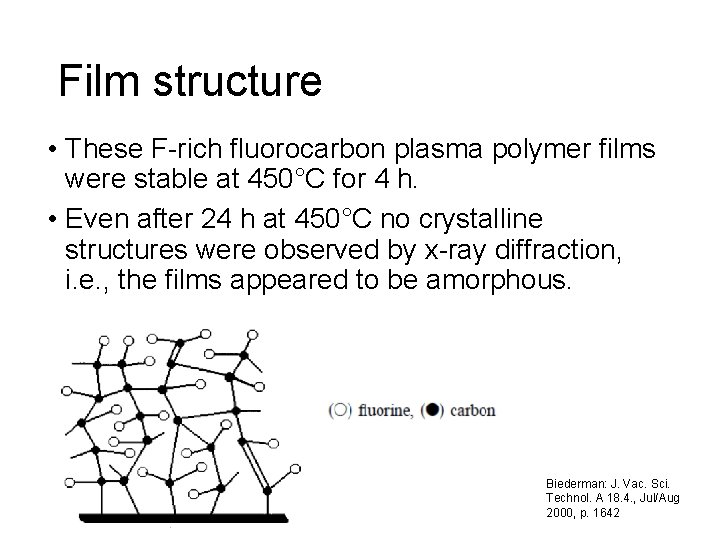 Film structure

• These F-rich fluorocarbon plasma polymer films were stable at 450°C for 4 h.

• Even after 24 h at 450°C no crystalline structures were observed by x-ray diffraction, i.e., the films appeared to be amorphous.

(○) fluorine, (●) carbon

Biederman: J. Vac. Sci. Technol. A 18.4., Jul/Aug 2000, p. 1642